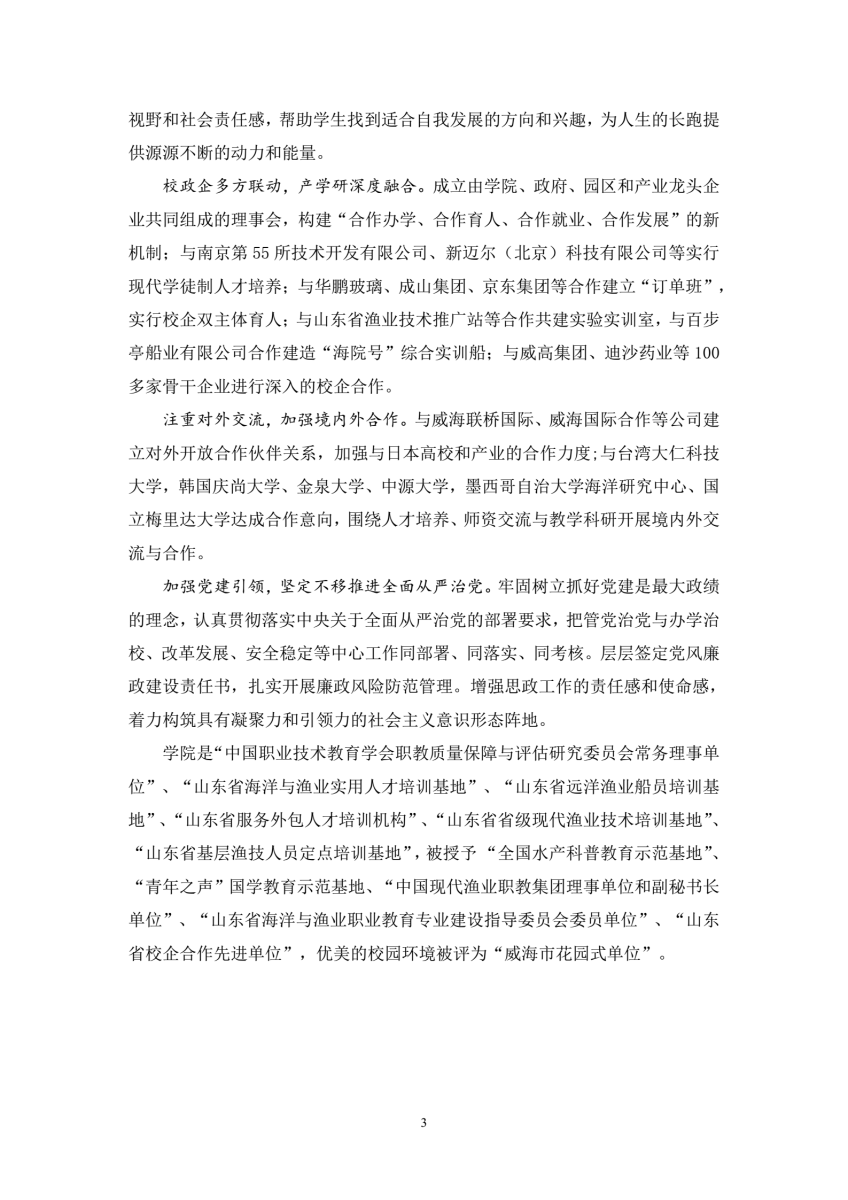 视野和社会责任感，帮助学生找到适合自我发展的方向和兴趣，为人生的长跑提供源源不断的动力和能量。

校政企多方联动，产学研深度融合。成立由学院、政府、园区和产业龙头企业共同组成的理事会，构建“合作办学、合作育人、合作就业、合作发展”的新机制；与南京第55所技术开发有限公司、新迈尔（北京）科技有限公司等实行现代学徒制人才培养；与华鹏玻璃、成山集团、京东集团等合作建立“订单班”，实行校企双主体育人；与山东省渔业技术推广站等合作共建实验实训室，与百步亭船业有限公司合作建造“海院号”综合实训船；与威高集团、迪沙药业等100多家骨干企业进行深入的校企合作。

注重对外交流，加强境内外合作。与威海联桥国际、威海国际合作等公司建立对外开放合作伙伴关系，加强与日本高校和产业的合作力度；与台湾大仁科技大学，韩国庆尚大学、金泉大学、中源大学，墨西哥自治大学海洋研究中心、国立梅里达大学达成合作意向，围绕人才培养、师资交流与教学科研开展境内外交流与合作。

加强党建引领，坚定不移推进全面从严治党。牢固树立抓好党建是最大政绩的理念，认真贯彻落实中央关于全面从严治党的部署要求，把管党治党与办学治校、改革发展、安全稳定等中心工作同部署、同落实、同考核。层层签定党风廉政建设责任书，扎实开展廉政风险防范管理。增强思政工作的责任感和使命感，着力构筑具有凝聚力和引领力的社会主义意识形态阵地。

学院是“中国职业技术教育学会职教质量保障与评估研究委员会常务理事单位”、“山东省海洋与渔业实用人才培训基地”、“山东省远洋渔业船员培训基地”、“山东省服务外包人才培训机构”、“山东省省级现代渔业技术培训基地”、“山东省基层渔技人员定点培训基地”，被授予“全国水产科普教育示范基地”、“青年之声”国学教育示范基地、“中国现代渔业职教集团理事单位和副秘书长单位”、“山东省海洋与渔业职业教育专业建设指导委员会委员单位”、“山东省校企合作先进单位”，优美的校园环境被评为“威海市花园式单位”。

3